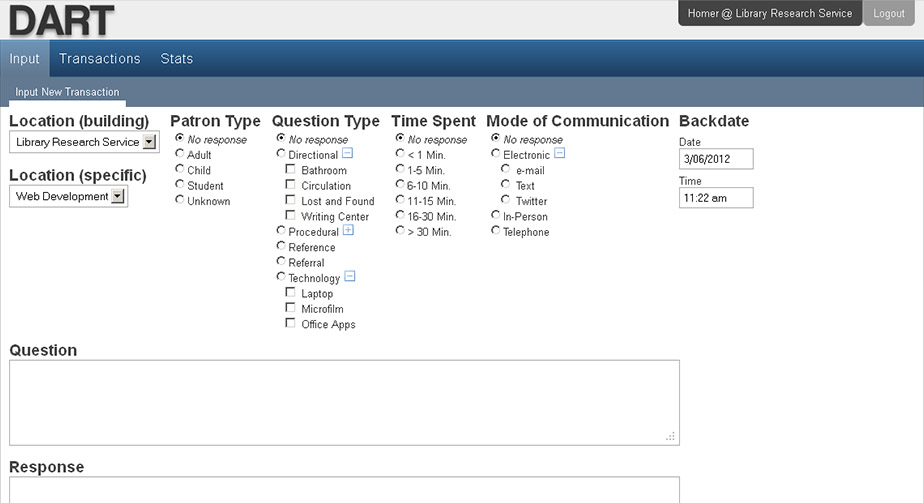 DART

Homer @ Library Research Service Logout

Input Transactions Stats

Input New Transaction

Location (building)
Library Research Service

Location (specific)
Web Development

Patron Type
No response
Adult
Child
Student
Unknown

Question Type
No response
Directional
Bathroom
Circulation
Lost and Found
Writing Center
Procedural
Reference
Referral
Technology
Laptop
Microfilm
Office Apps

Time Spent
No response
< 1 Min.
1-5 Min.
6-10 Min.
11-15 Min.
16-30 Min.
> 30 Min.

Mode of Communication
No response
Electronic
e-mail
Text
Twitter
In-Person
Telephone

Backdate
Date
3/06/2012
Time
11:22 am

Question

Response